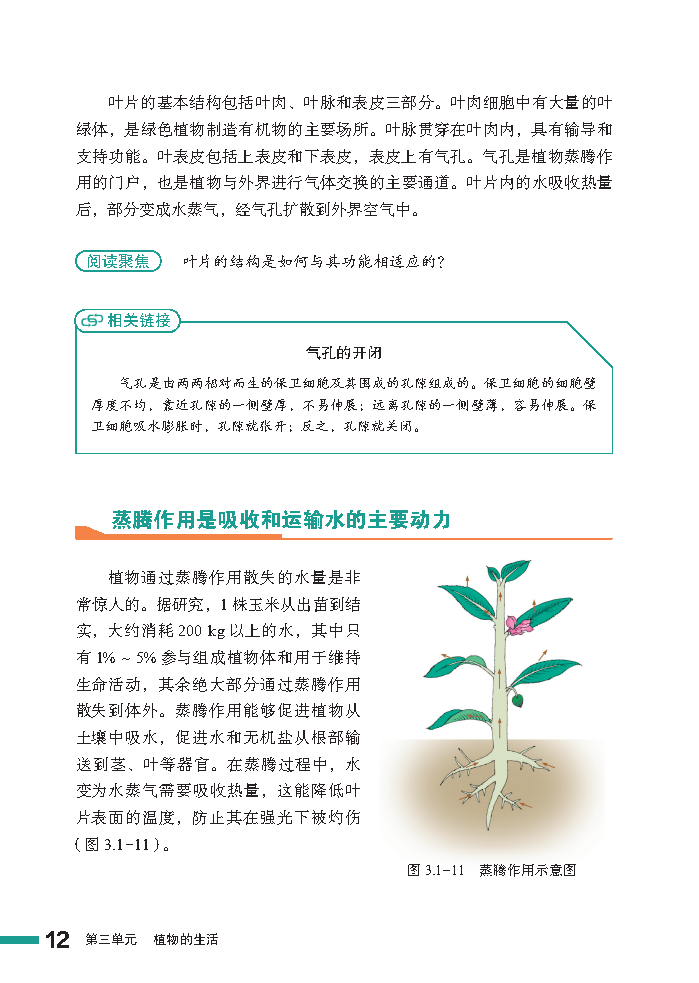 叶片的基本结构包括叶肉、叶脉和表皮三部分。叶肉细胞中有大量的叶绿体，是绿色植物制造有机物的主要场所。叶脉贯穿在叶肉内，具有输导和支持功能。叶表皮包括上表皮和下表皮，表皮上有气孔。气孔是植物蒸腾作用的门户，也是植物与外界进行气体交换的主要通道。叶片内的水吸收热量后，部分变成水蒸气，经气孔扩散到外界空气中。

阅读聚焦 叶片的结构是如何与其功能相适应的？

相关链接

气孔的开闭

气孔是由两两相对而生的保卫细胞及其围成的孔隙组成的。保卫细胞的细胞壁厚度不均，靠近孔隙的一侧壁厚，不易伸展；远离孔隙的一侧壁薄，容易伸展。保卫细胞吸水膨胀时，孔隙就张开；反之，孔隙就关闭。

蒸腾作用是吸收和运输水的主要动力

植物通过蒸腾作用散失的水量是非常惊人的。据研究，1 株玉米从出苗到结实，大约消耗 200 kg 以上的水，其中只有 1% ~ 5% 参与组成植物体和用于维持生命活动，其余绝大部分通过蒸腾作用散失到体外。蒸腾作用能够促进植物从土壤中吸水，促进水和无机盐从根部输送到茎、叶等器官。在蒸腾过程中，水变为水蒸气需要吸收热量，这能降低叶片表面的温度，防止其在强光下被灼伤（图 3.1-11）。

图 3.1-11 蒸腾作用示意图

12 第三单元 植物的生活